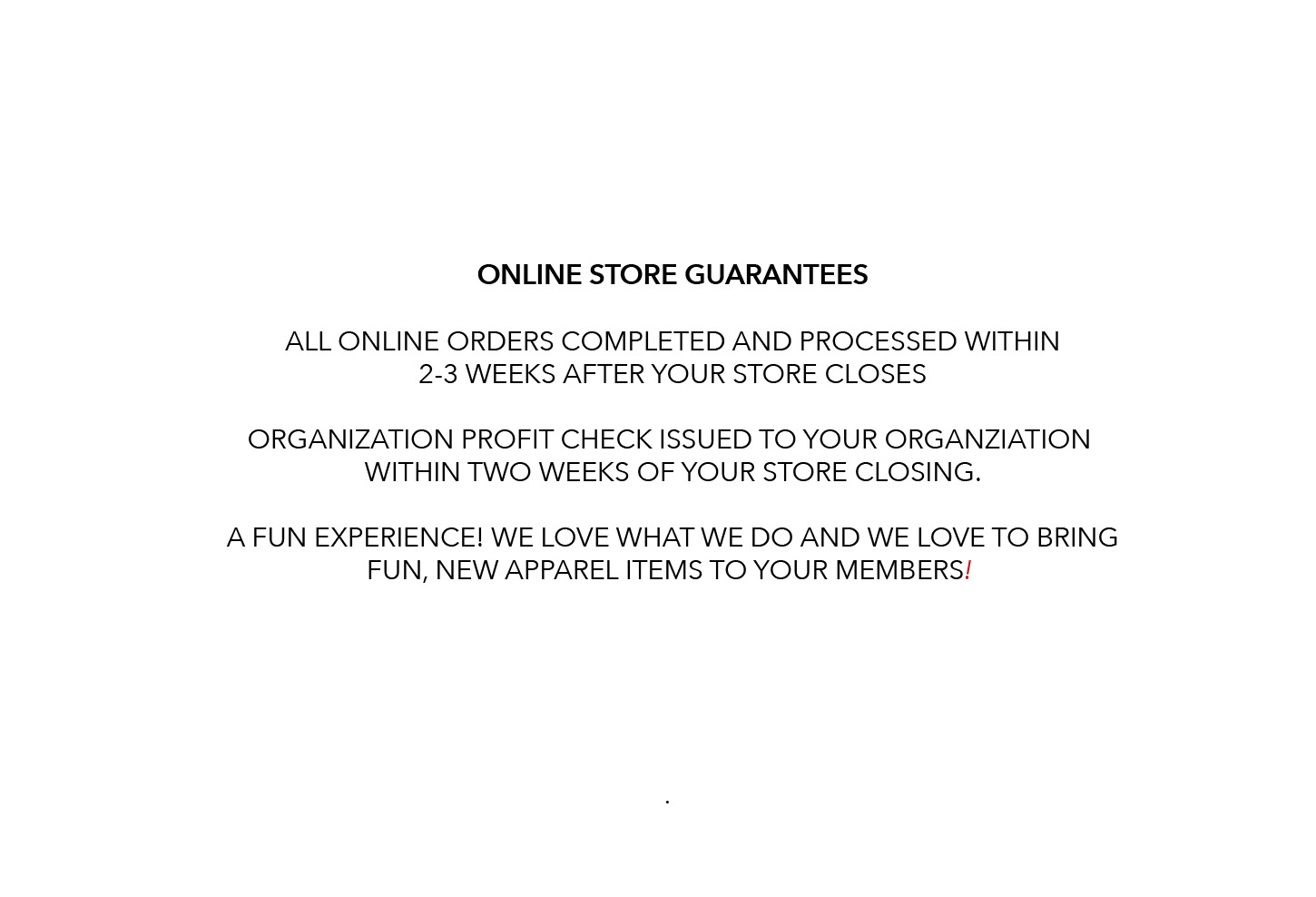 ONLINE STORE GUARANTEES

ALL ONLINE ORDERS COMPLETED AND PROCESSED WITHIN 2-3 WEEKS AFTER YOUR STORE CLOSES

ORGANIZATION PROFIT CHECK ISSUED TO YOUR ORGANZIATION WITHIN TWO WEEKS OF YOUR STORE CLOSING.

A FUN EXPERIENCE! WE LOVE WHAT WE DO AND WE LOVE TO BRING FUN, NEW APPAREL ITEMS TO YOUR MEMBERS!

.